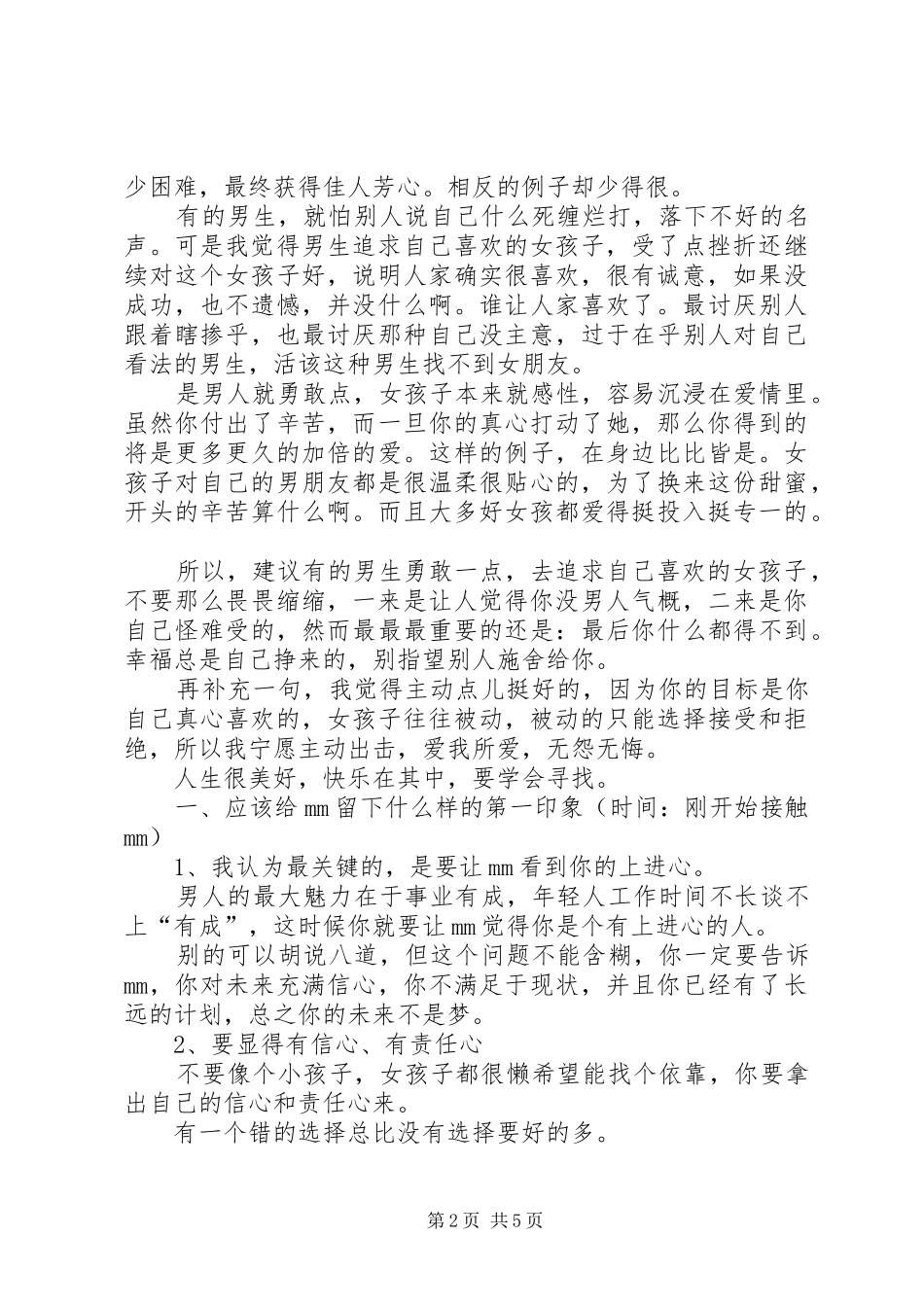 少困难，最终获得佳人芳心。相反的例子却少得很。

有的男生，就怕别人说自己什么死缠烂打，落下不好的名声。可是我觉得男生追求自己喜欢的女孩子，受了点挫折还继续对这个女孩子好，说明人家确实很喜欢，很有诚意，如果没成功，也不遗憾，并没什么啊。谁让人家喜欢了。最讨厌别人跟着瞎掺乎，也最讨厌那种自己没主意，过于在乎别人对自己看法的男生，活该这种男生找不到女朋友。

是男人就勇敢点，女孩子本来就感性，容易沉浸在爱情里。虽然你付出了辛苦，而一旦你的真心打动了她，那么你得到的将是更多更久的加倍的爱。这样的例子，在身边比比皆是。女孩子对自己的男朋友都是很温柔很贴心的，为了换来这份甜蜜，开头的辛苦算什么啊。而且大多好女孩都爱得挺投入挺专一的。

所以，建议有的男生勇敢一点，去追求自己喜欢的女孩子，不要那么畏畏缩缩，一来是让人觉得你没男人气概，二来是你自己怪难受的，然而最最最重要的还是：最后你什么都得不到。幸福总是自己挣来的，别指望别人施舍给你。

再补充一句，我觉得主动点儿挺好的，因为你的目标是你自己真心喜欢的，女孩子往往被动，被动的只能选择接受和拒绝，所以我宁愿主动出击，爱我所爱，无怨无悔。

人生很美好，快乐在其中，要学会寻找。

一、应该给mm留下什么样的第一印象（时间：刚开始接触mm）

1、我认为最关键的，是要让mm看到你的上进心。

男人的最大魅力在于事业有成，年轻人工作时间不长谈不上“有成”，这时候你就要让mm觉得你是个有上进心的人。

别的可以胡说八道，但这个问题不能含糊，你一定要告诉mm，你对未来充满信心，你不满足于现状，并且你已经有了长远的计划，总之你的未来不是梦。

2、要显得有信心、有责任心

不要像个小孩子，女孩子都很懒希望能找个依靠，你要拿出自己的信心和责任心来。

有一个错的选择总比没有选择要好的多。

第2页 共5页